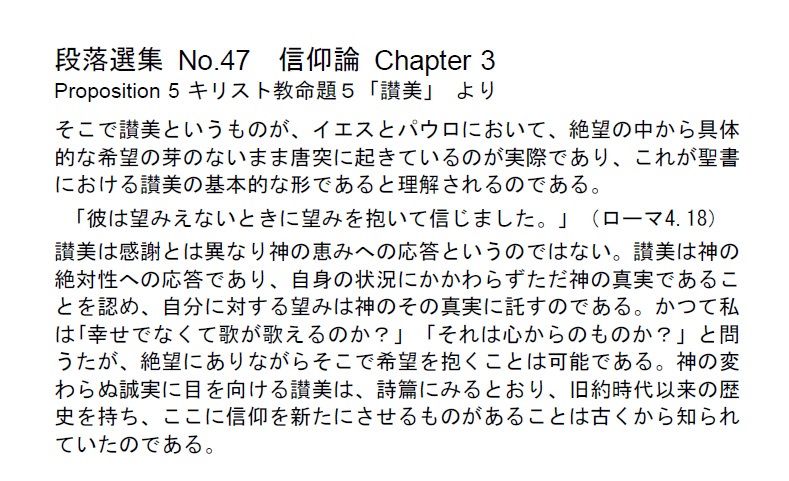 段落選集 No.47　信仰論 Chapter 3
Proposition 5 キリスト教命題５「讃美」 より

そこで讃美というものが、イエスとパウロにおいて、絶望の中から具体的な希望の芽のないまま唐突に起きているのが実際であり、これが聖書における讃美の基本的な形であると理解されるのである。

「彼は望みえないときに望みを抱いて信じました。」（ローマ4.18）

讃美は感謝とは異なり神の恵みへの応答というのではない。讃美は神の絶対性への応答であり、自身の状況にかかわらずただ神の真実であることを認め、自分に対する望みは神のその真実に託すのである。かつて私は「幸せでなくて歌が歌えるのか？」「それは心からのものか？」と問うたが、絶望にありながらそこで希望を抱くことは可能である。神の変わらぬ誠実に目を向ける讃美は、詩篇にみるとおり、旧約時代以来の歴史を持ち、ここに信仰を新たにさせるものがあることは古くから知られていたのである。